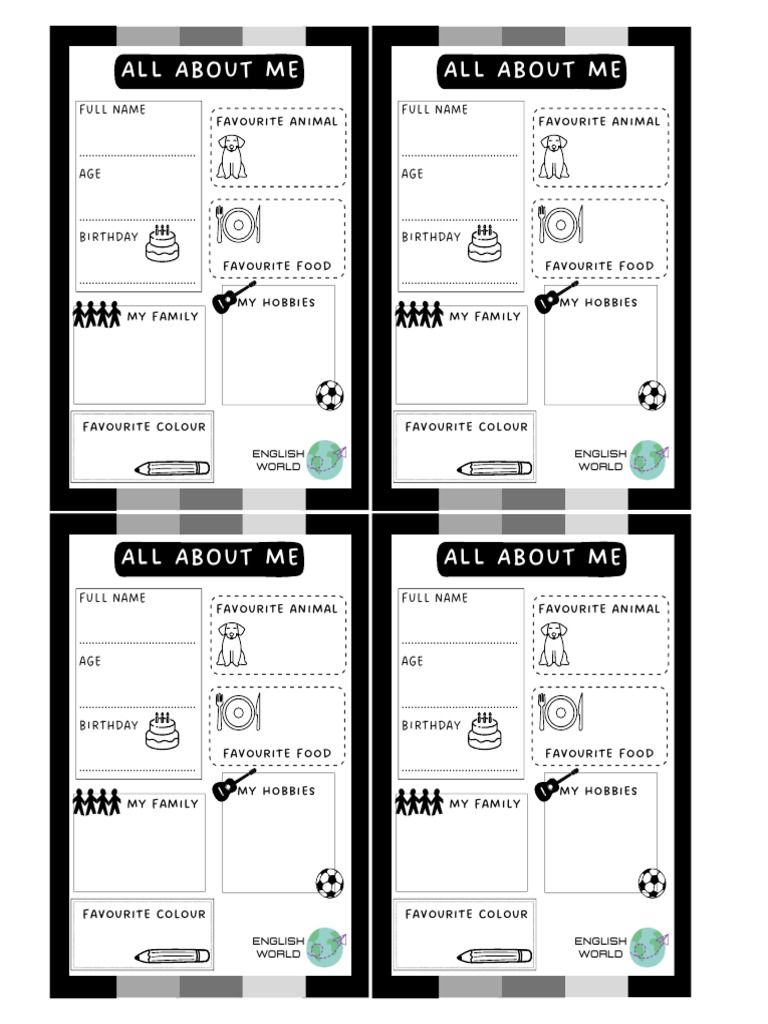 ALL ABOUT ME

FULL NAME

AGE

BIRTHDAY

FAVOURITE ANIMAL

FAVOURITE FOOD

MY FAMILY

MY HOBBIES

FAVOURITE COLOUR

ENGLISH WORLD

ALL ABOUT ME

FULL NAME

AGE

BIRTHDAY

FAVOURITE ANIMAL

FAVOURITE FOOD

MY FAMILY

MY HOBBIES

FAVOURITE COLOUR

ENGLISH WORLD

ALL ABOUT ME

FULL NAME

AGE

BIRTHDAY

FAVOURITE ANIMAL

FAVOURITE FOOD

MY FAMILY

MY HOBBIES

FAVOURITE COLOUR

ENGLISH WORLD

ALL ABOUT ME

FULL NAME

AGE

BIRTHDAY

FAVOURITE ANIMAL

FAVOURITE FOOD

MY FAMILY

MY HOBBIES

FAVOURITE COLOUR

ENGLISH WORLD